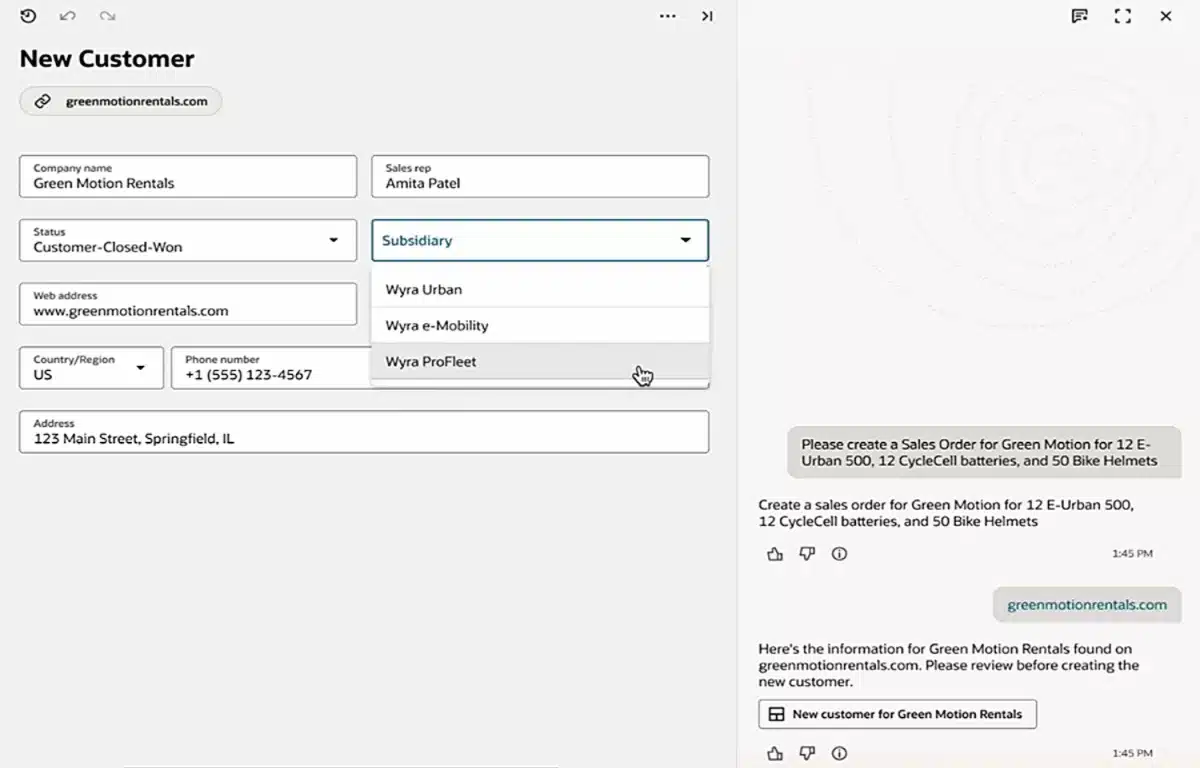 New Customer

greenmotionrentals.com

Company name
Green Motion Rentals

Sales rep
Amita Patel

Status
Customer-Closed-Won

Subsidiary

Wyra Urban

Wyra e-Mobility

Wyra ProFleet

Web address
www.greenmotionrentals.com

Country/Region
US

Phone number
+1 (555) 123-4567

Address
123 Main Street, Springfield, IL

Please create a Sales Order for Green Motion for 12 E-Urban 500, 12 CycleCell batteries, and 50 Bike Helmets

Create a sales order for Green Motion for 12 E-Urban 500, 12 CycleCell batteries, and 50 Bike Helmets

1:45 PM

greenmotionrentals.com

Here's the information for Green Motion Rentals found on greenmotionrentals.com. Please review before creating the new customer.

New customer for Green Motion Rentals

1:45 PM